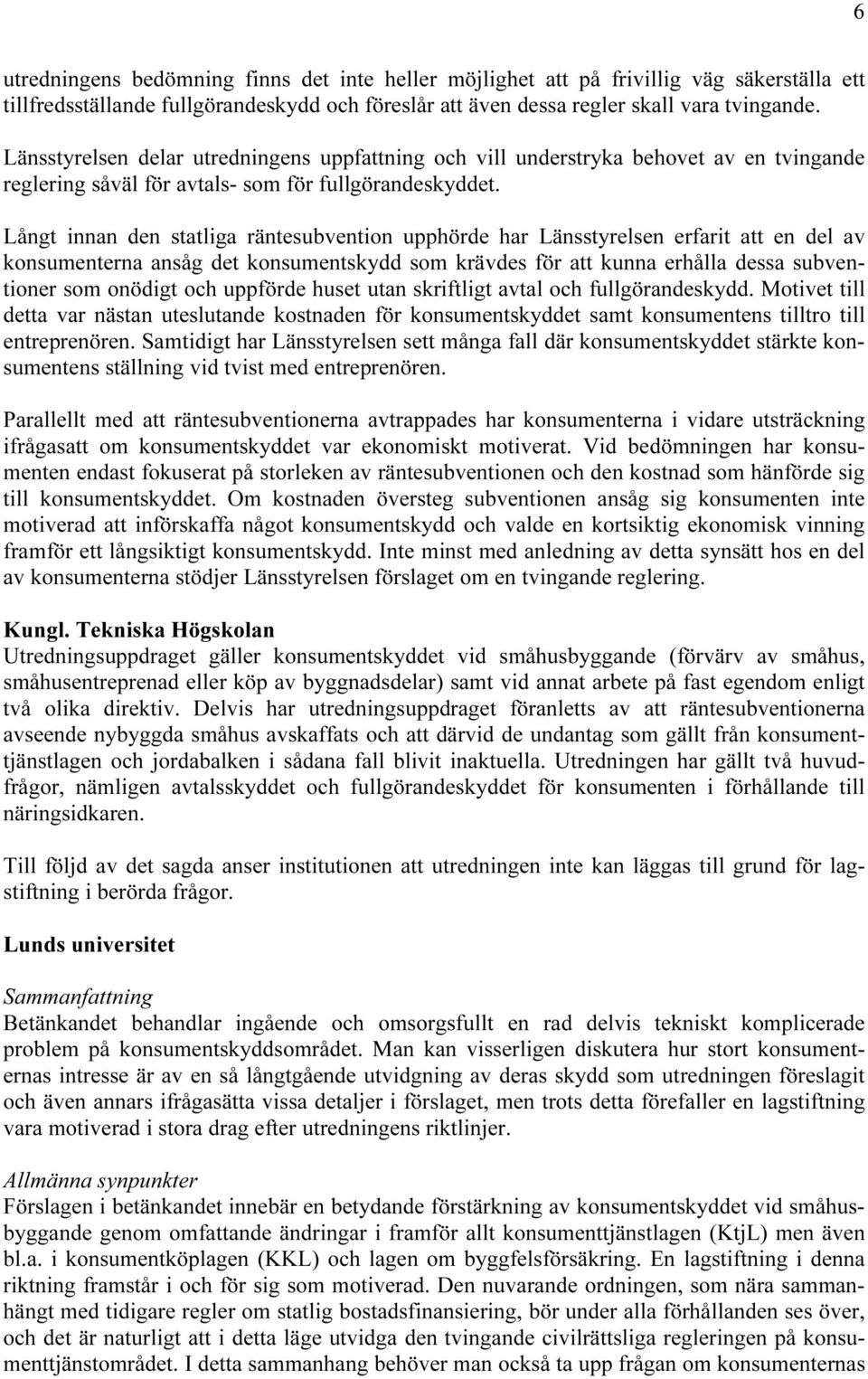 6

utredningens bedömning finns det inte heller möjlighet att på frivillig väg säkerställa ett tillfredsställande fullgörandeskydd och föreslår att även dessa regler skall vara tvingande.

Länsstyrelsen delar utredningens uppfattning och vill understryka behovet av en tvingande reglering såväl för avtals- som för fullgörandeskyddet.

Långt innan den statliga räntesubvention upphörde har Länsstyrelsen erfarit att en del av konsumenterna ansåg det konsumentskydd som krävdes för att kunna erhålla dessa subventioner som onödigt och uppförde huset utan skriftligt avtal och fullgörandeskydd. Motivet till detta var nästan uteslutande kostnaden för konsumentskyddet samt konsumentens tilltro till entreprenören. Samtidigt har Länsstyrelsen sett många fall där konsumentskyddet stärkte konsumentens ställning vid tvist med entreprenören.

Parallellt med att räntesubventionerna avtrappades har konsumenterna i vidare utsträckning ifrågasatt om konsumentskyddet var ekonomiskt motiverat. Vid bedömningen har konsumenten endast fokuserat på storleken av räntesubventionen och den kostnad som hänförde sig till konsumentskyddet. Om kostnaden översteg subventionen ansåg sig konsumenten inte motiverad att införskaffa något konsumentskydd och valde en kortsiktig ekonomisk vinning framför ett långsiktigt konsumentskydd. Inte minst med anledning av detta synsätt hos en del av konsumenterna stödjer Länsstyrelsen förslaget om en tvingande reglering.

Kungl. Tekniska Högskolan
Utredningsuppdraget gäller konsumentskyddet vid småhusbyggande (förvärv av småhus, småhusentreprenad eller köp av byggnadsdelar) samt vid annat arbete på fast egendom enligt två olika direktiv. Delvis har utredningsuppdraget föranletts av att räntesubventionerna avseende nybyggda småhus avskaffats och att därvid de undantag som gällt från konsumenttjänstlagen och jordabalken i sådana fall blivit inaktuella. Utredningen har gällt två huvudfrågor, nämligen avtalsskyddet och fullgörandeskyddet för konsumenten i förhållande till näringsidkaren.

Till följd av det sagda anser institutionen att utredningen inte kan läggas till grund för lagstiftning i berörda frågor.

Lunds universitet

Sammanfattning
Betänkandet behandlar ingående och omsorgsfullt en rad delvis tekniskt komplicerade problem på konsumentskyddsområdet. Man kan visserligen diskutera hur stort konsumenternas intresse är av en så långtgående utvidgning av deras skydd som utredningen föreslagit och även annars ifrågasätta vissa detaljer i förslaget, men trots detta förefaller en lagstiftning vara motiverad i stora drag efter utredningens riktlinjer.

Allmänna synpunkter
Förslagen i betänkandet innebär en betydande förstärkning av konsumentskyddet vid småhusbyggande genom omfattande ändringar i framför allt konsumenttjänstlagen (KtjL) men även bl.a. i konsumentköplagen (KKL) och lagen om byggfelsförsäkring. En lagstiftning i denna riktning framstår i och för sig som motiverad. Den nuvarande ordningen, som nära sammanhängt med tidigare regler om statlig bostadsfinansiering, bör under alla förhållanden ses över, och det är naturligt att i detta läge utvidga den tvingande civilrättsliga regleringen på konsumenttjänstområdet. I detta sammanhang behöver man också ta upp frågan om konsumenternas